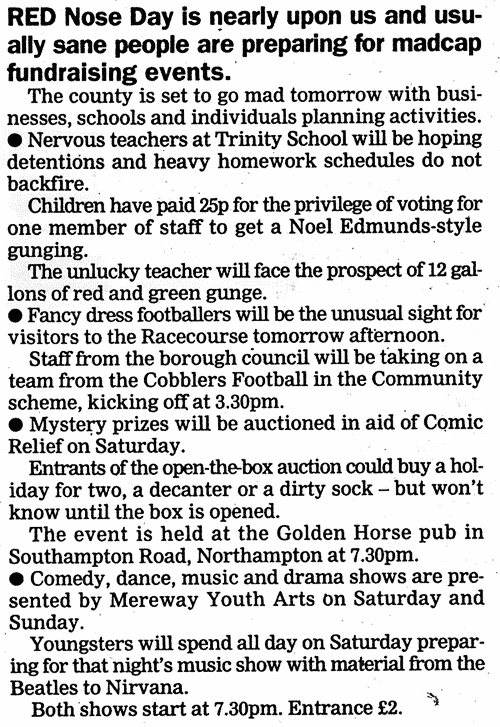 RED Nose Day is nearly upon us and usually sane people are preparing for madcap fundraising events.

The county is set to go mad tomorrow with businesses, schools and individuals planning activities.

● Nervous teachers at Trinity School will be hoping detentions and heavy homework schedules do not backfire.

Children have paid 25p for the privilege of voting for one member of staff to get a Noel Edmunds-style gunging.

The unlucky teacher will face the prospect of 12 gallons of red and green gunge.

● Fancy dress footballers will be the unusual sight for visitors to the Racecourse tomorrow afternoon.

Staff from the borough council will be taking on a team from the Cobblers Football in the Community scheme, kicking off at 3.30pm.

● Mystery prizes will be auctioned in aid of Comic Relief on Saturday.

Entrants of the open-the-box auction could buy a holiday for two, a decanter or a dirty sock – but won't know until the box is opened.

The event is held at the Golden Horse pub in Southampton Road, Northampton at 7.30pm.

● Comedy, dance, music and drama shows are presented by Mereway Youth Arts on Saturday and Sunday.

Youngsters will spend all day on Saturday preparing for that night's music show with material from the Beatles to Nirvana.

Both shows start at 7.30pm. Entrance £2.